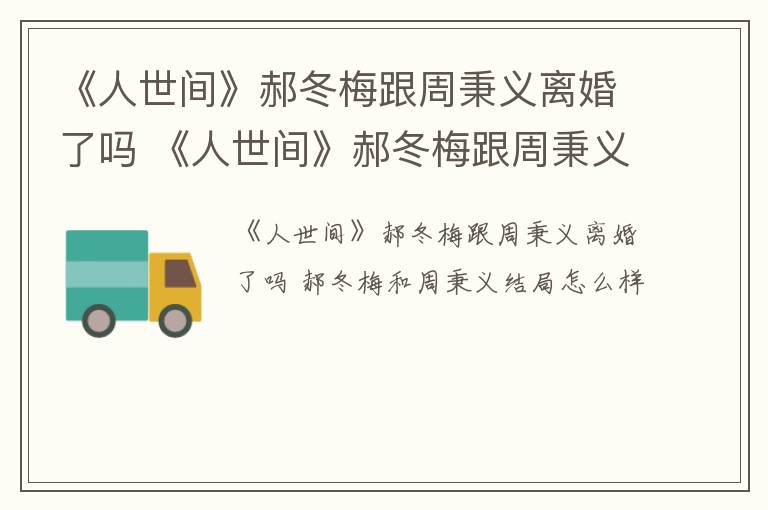 《人世间》郝冬梅跟周秉义离婚了吗 《人世间》郝冬梅跟周秉义

《人世间》郝冬梅跟周秉义离婚了吗 郝冬梅和周秉义结局怎么样